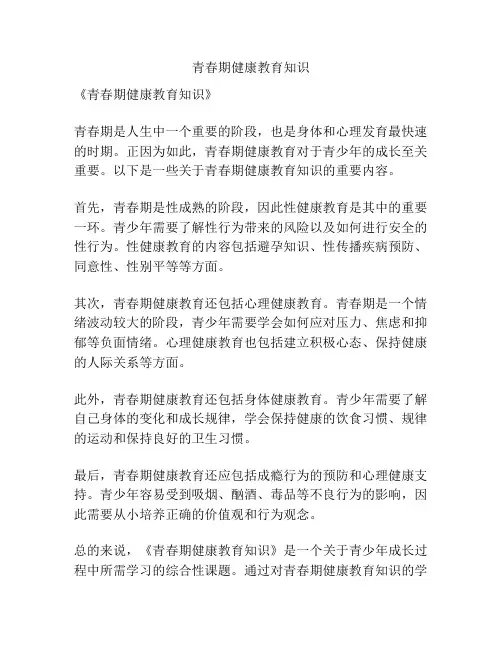 青春期健康教育知识

《青春期健康教育知识》

青春期是人生中一个重要的阶段，也是身体和心理发育最快速的时期。正因为如此，青春期健康教育对于青少年的成长至关重要。以下是一些关于青春期健康教育知识的重要内容。

首先，青春期是性成熟的阶段，因此性健康教育是其中的重要一环。青少年需要了解性行为带来的风险以及如何进行安全的性行为。性健康教育的内容包括避孕知识、性传播疾病预防、同意性、性别平等等方面。

其次，青春期健康教育还包括心理健康教育。青春期是一个情绪波动较大的阶段，青少年需要学会如何应对压力、焦虑和抑郁等负面情绪。心理健康教育也包括建立积极心态、保持健康的人际关系等方面。

此外，青春期健康教育还包括身体健康教育。青少年需要了解自己身体的变化和成长规律，学会保持健康的饮食习惯、规律的运动和保持良好的卫生习惯。

最后，青春期健康教育还应包括成瘾行为的预防和心理健康支持。青少年容易受到吸烟、酗酒、毒品等不良行为的影响，因此需要从小培养正确的价值观和行为观念。

总的来说，《青春期健康教育知识》是一个关于青少年成长过程中所需学习的综合性课题。通过对青春期健康教育知识的学